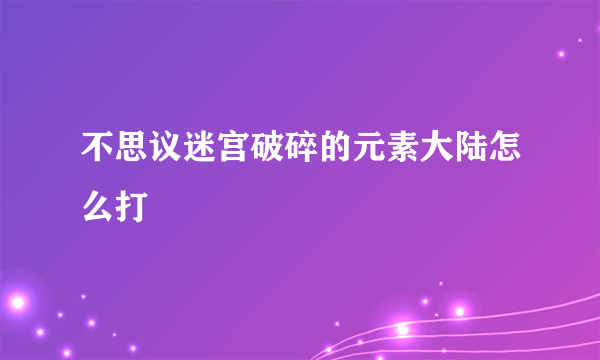 不思议迷宫破碎的元素大陆怎么打